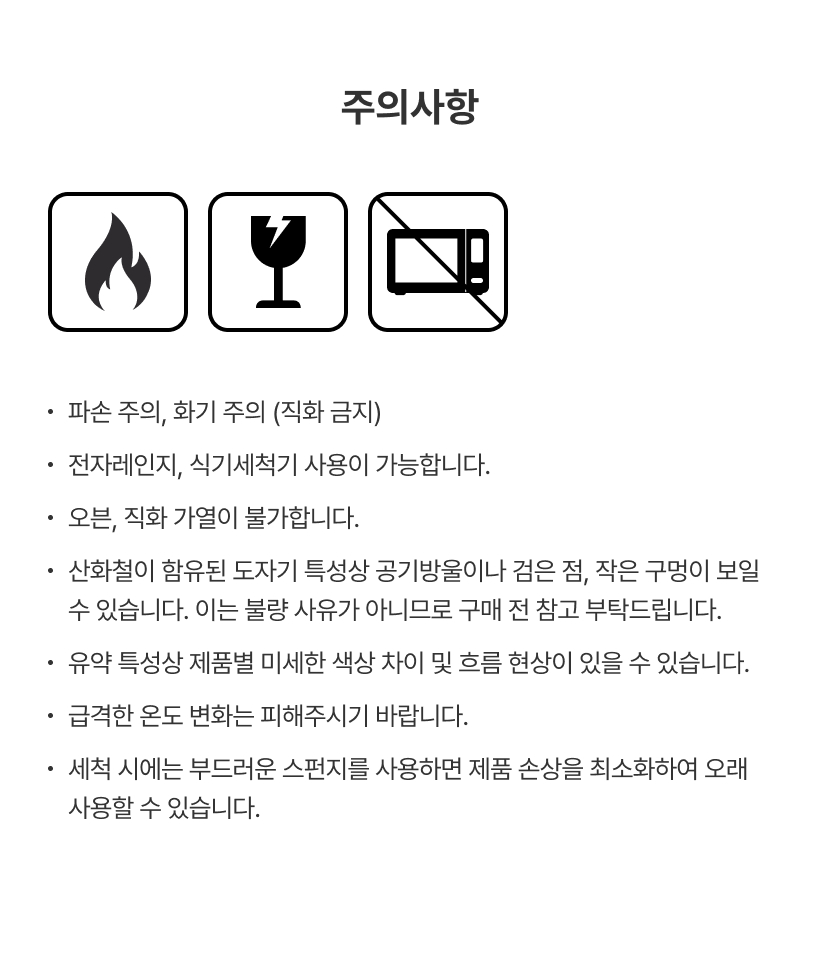 주의사항

• 파손 주의, 화기 주의 (직화 금지)

• 전자레인지, 식기세척기 사용이 가능합니다.

• 오븐, 직화 가열이 불가합니다.

• 산화철이 함유된 도자기 특성상 공기방울이나 검은 점, 작은 구멍이 보일 수 있습니다. 이는 불량 사유가 아니므로 구매 전 참고 부탁드립니다.

• 유약 특성상 제품별 미세한 색상 차이 및 흐름 현상이 있을 수 있습니다.

• 급격한 온도 변화는 피해주시기 바랍니다.

• 세척 시에는 부드러운 스펀지를 사용하면 제품 손상을 최소화하여 오래 사용할 수 있습니다.